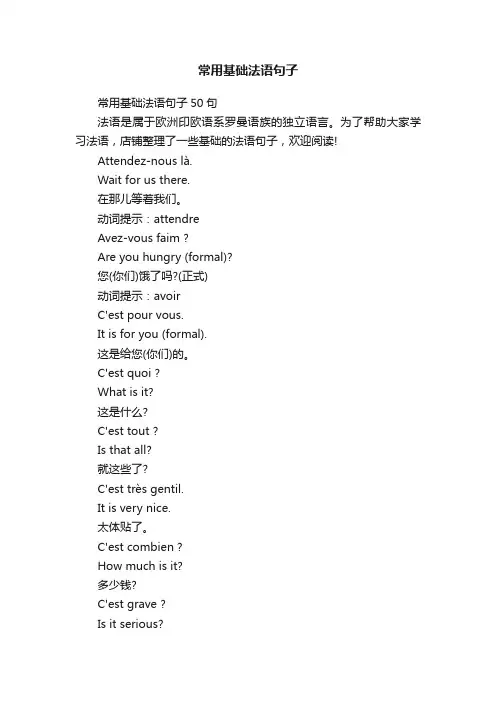 常用基础法语句子

常用基础法语句子 50 句

法语是属于欧洲印欧语系罗曼语族的独立语言。为了帮助大家学习法语，店铺整理了一些基础的法语句子，欢迎阅读!

Attendez-nous là.

Wait for us there.

在那儿等着我们。

动词提示：attendre

Avez-vous faim ?

Are you hungry (formal)?

您(你们)饿了吗?(正式)

动词提示：avoir

C'est pour vous.

It is for you (formal).

这是给您(你们)的。

C'est quoi ?

What is it?

这是什么?

C'est tout ?

Is that all?

就这些了?

C'est très gentil.

It is very nice.

太体贴了。

C'est combien ?

How much is it?

多少钱?

C'est grave ?

Is it serious?